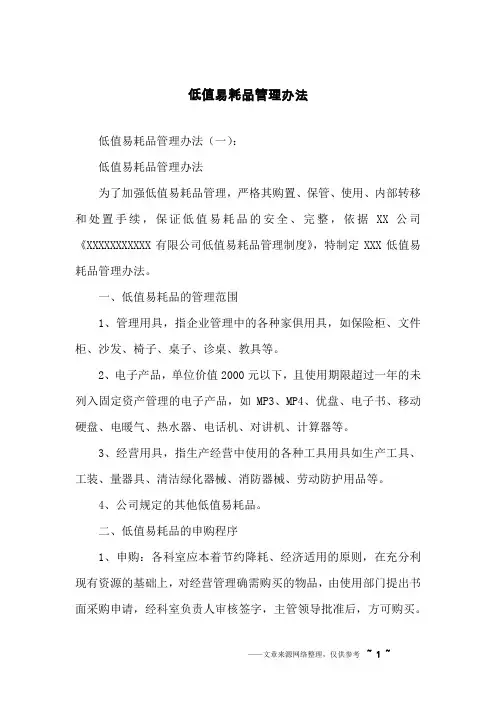 低值易耗品管理办法

低值易耗品管理办法（一）：

低值易耗品管理办法

为了加强低值易耗品管理，严格其购置、保管、使用、内部转移和处置手续，保证低值易耗品的安全、完整，依据 XX 公司《XXXXXXXXXXX 有限公司低值易耗品管理制度》，特制定 XXX 低值易耗品管理办法。

一、低值易耗品的管理范围

1、管理用具，指企业管理中的各种家俱用具，如保险柜、文件柜、沙发、椅子、桌子、诊桌、教具等。

2、电子产品，单位价值 2000 元以下，且使用期限超过一年的未列入固定资产管理的电子产品，如 MP3、MP4、优盘、电子书、移动硬盘、电暖气、热水器、电话机、对讲机、计算器等。

3、经营用具，指生产经营中使用的各种工具用具如生产工具、工装、量器具、清洁绿化器械、消防器械、劳动防护用品等。

4、公司规定的其他低值易耗品。

二、低值易耗品的申购程序

1、申购：各科室应本着节约降耗、经济适用的原则，在充分利现有资源的基础上，对经营管理确需购买的物品，由使用部门提出书面采购申请，经科室负责人审核签字，主管领导批准后，方可购买。

——文章来源网络整理，仅供参考 ~ 1 ~